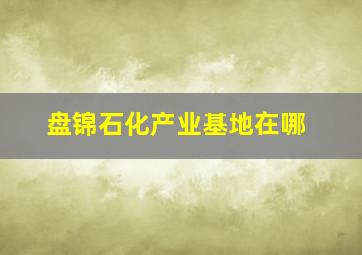 盘锦石化产业基地在哪